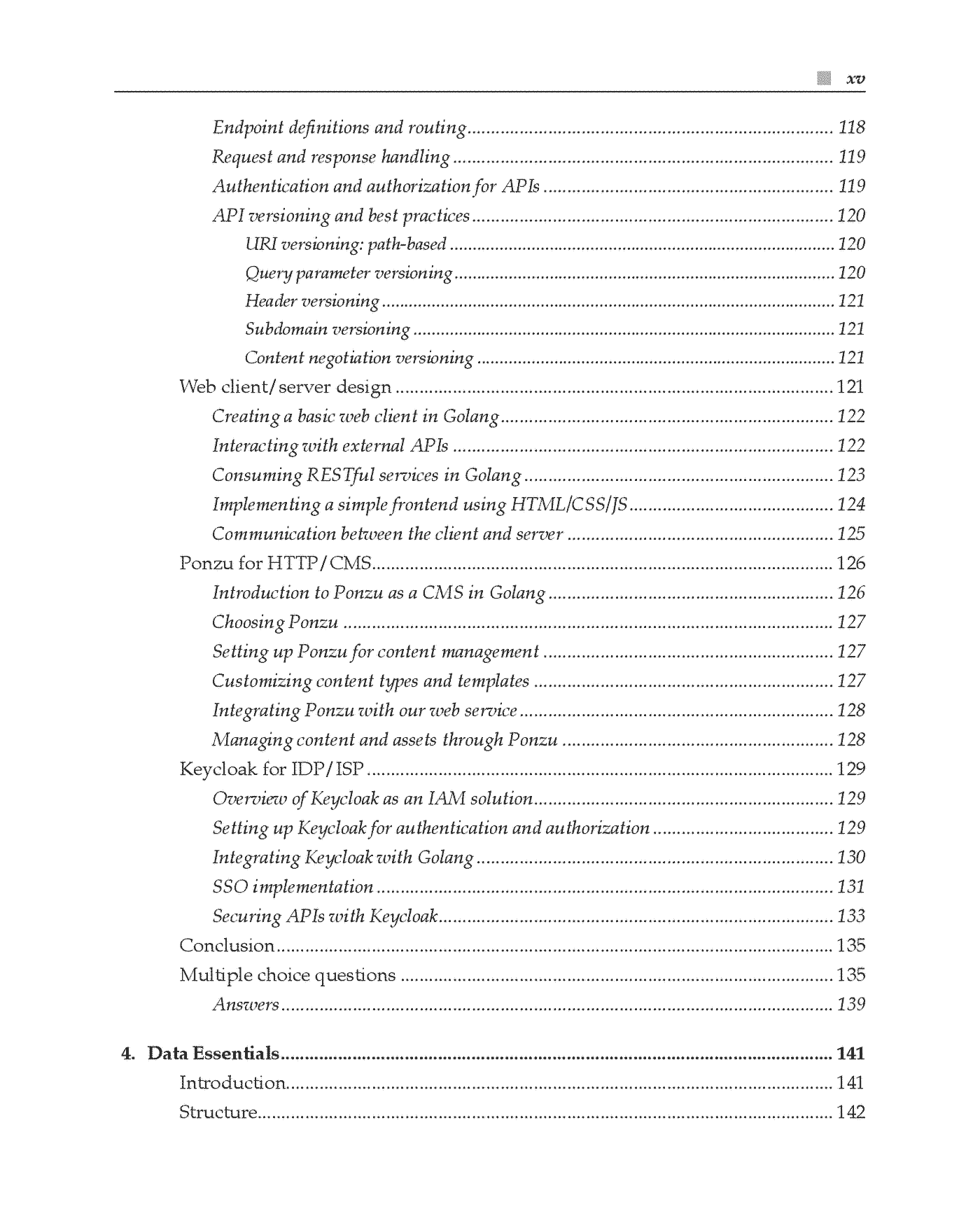 xv

Endpoint definitions and routing 118
Request and response handling 119
Authentication and authorization for APIs 119
API versioning and best practices 120
URI versioning: path-based 120
Query parameter versioning 120
Header versioning 121
Subdomain versioning 121
Content negotiation versioning 121
Web client/server design 121
Creating a basic web client in Golang 122
Interacting with external APIs 122
Consuming RESTful services in Golang 123
Implementing a simple frontend using HTML/CSS/JS 124
Communication between the client and server 125
Ponzu for HTTP/CMS 126
Introduction to Ponzu as a CMS in Golang 126
Choosing Ponzu 127
Setting up Ponzu for content management 127
Customizing content types and templates 127
Integrating Ponzu with our web service 128
Managing content and assets through Ponzu 128
Keycloak for IDP/ISP 129
Overview of Keycloak as an IAM solution 129
Setting up Keycloak for authentication and authorization 129
Integrating Keycloak with Golang 130
SSO implementation 131
Securing APIs with Keycloak 133
Conclusion 135
Multiple choice questions 135
Answers 139

4. Data Essentials 141
Introduction 141
Structure 142